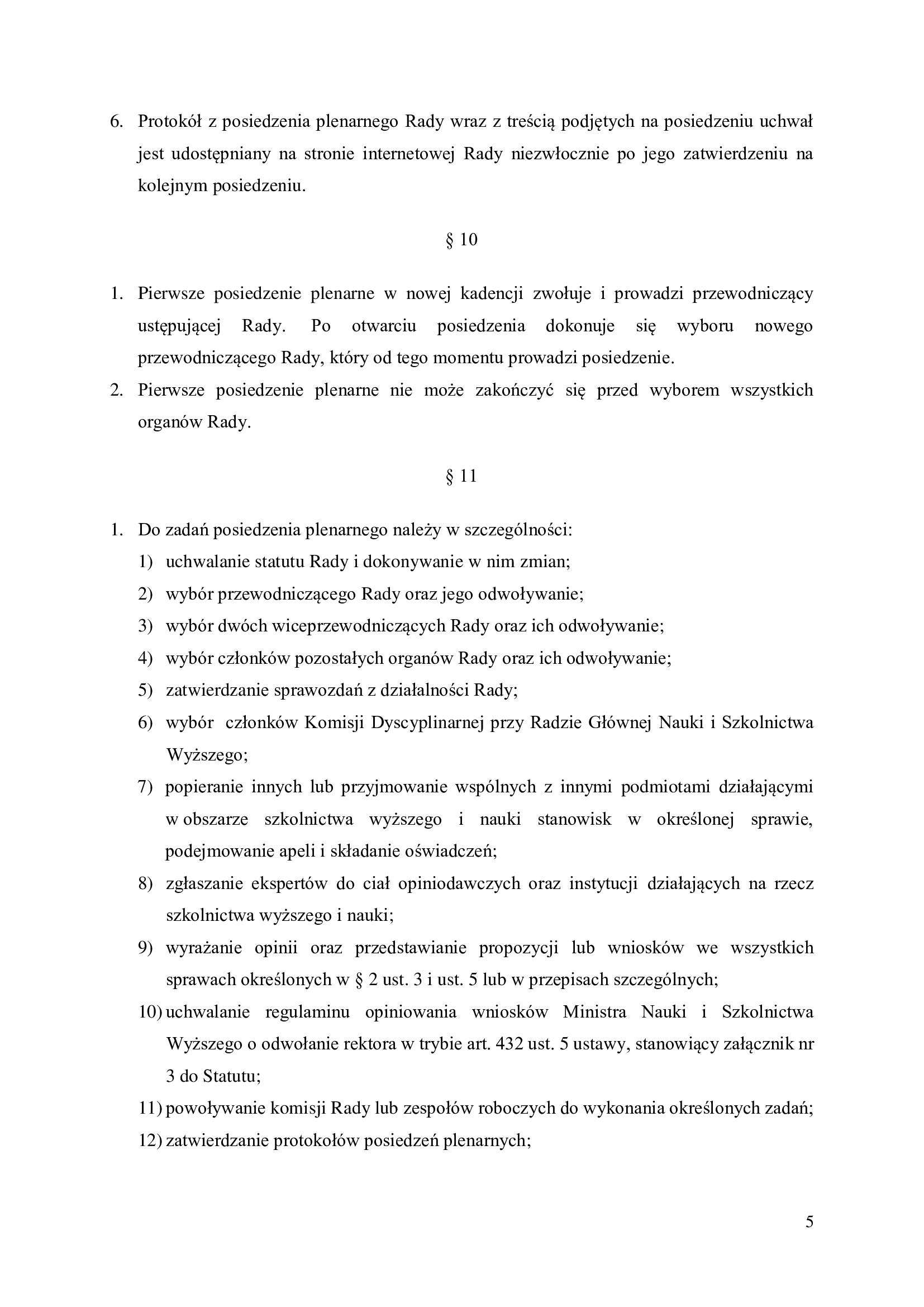 6. Protokół z posiedzenia plenarnego Rady wraz z treścią podjętych na posiedzeniu uchwał jest udostępniany na stronie internetowej Rady niezwłocznie po jego zatwierdzeniu na kolejnym posiedzeniu.

§ 10

1. Pierwsze posiedzenie plenarne w nowej kadencji zwołuje i prowadzi przewodniczący ustępującej Rady. Po otwarciu posiedzenia dokonuje się wyboru nowego przewodniczącego Rady, który od tego momentu prowadzi posiedzenie.
2. Pierwsze posiedzenie plenarne nie może zakończyć się przed wyborem wszystkich organów Rady.

§ 11

1. Do zadań posiedzenia plenarnego należy w szczególności:
1) uchwalanie statutu Rady i dokonywanie w nim zmian;
2) wybór przewodniczącego Rady oraz jego odwoływanie;
3) wybór dwóch wiceprzewodniczących Rady oraz ich odwoływanie;
4) wybór członków pozostałych organów Rady oraz ich odwoływanie;
5) zatwierdzanie sprawozdań z działalności Rady;
6) wybór członków Komisji Dyscyplinarnej przy Radzie Głównej Nauki i Szkolnictwa Wyższego;
7) popieranie innych lub przyjmowanie wspólnych z innymi podmiotami działającymi w obszarze szkolnictwa wyższego i nauki stanowisk w określonej sprawie, podejmowanie apeli i składanie oświadczeń;
8) zgłaszanie ekspertów do ciał opiniodawczych oraz instytucji działających na rzecz szkolnictwa wyższego i nauki;
9) wyrażanie opinii oraz przedstawianie propozycji lub wniosków we wszystkich sprawach określonych w § 2 ust. 3 i ust. 5 lub w przepisach szczególnych;
10) uchwalanie regulaminu opiniowania wniosków Ministra Nauki i Szkolnictwa Wyższego o odwołanie rektora w trybie art. 432 ust. 5 ustawy, stanowiący załącznik nr 3 do Statutu;
11) powoływanie komisji Rady lub zespołów roboczych do wykonania określonych zadań;
12) zatwierdzanie protokołów posiedzeń plenarnych;

5